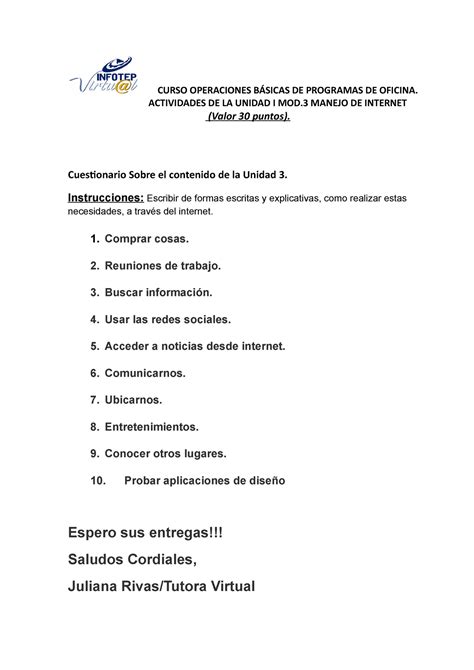 INFOTEP Virtu@l

CURSO OPERACIONES BÁSICAS DE PROGRAMAS DE OFICINA.
ACTIVIDADES DE LA UNIDAD I MOD.3 MANEJO DE INTERNET
(Valor 30 puntos).

Cuestionario Sobre el contenido de la Unidad 3.

Instrucciones: Escribir de formas escritas y explicativas, como realizar estas necesidades, a través del internet.

1. Comprar cosas.
2. Reuniones de trabajo.
3. Buscar información.
4. Usar las redes sociales.
5. Acceder a noticias desde internet.
6. Comunicarnos.
7. Ubicarnos.
8. Entretenimientos.
9. Conocer otros lugares.
10. Probar aplicaciones de diseño

Espero sus entregas!!!
Saludos Cordiales,
Juliana Rivas/Tutora Virtual